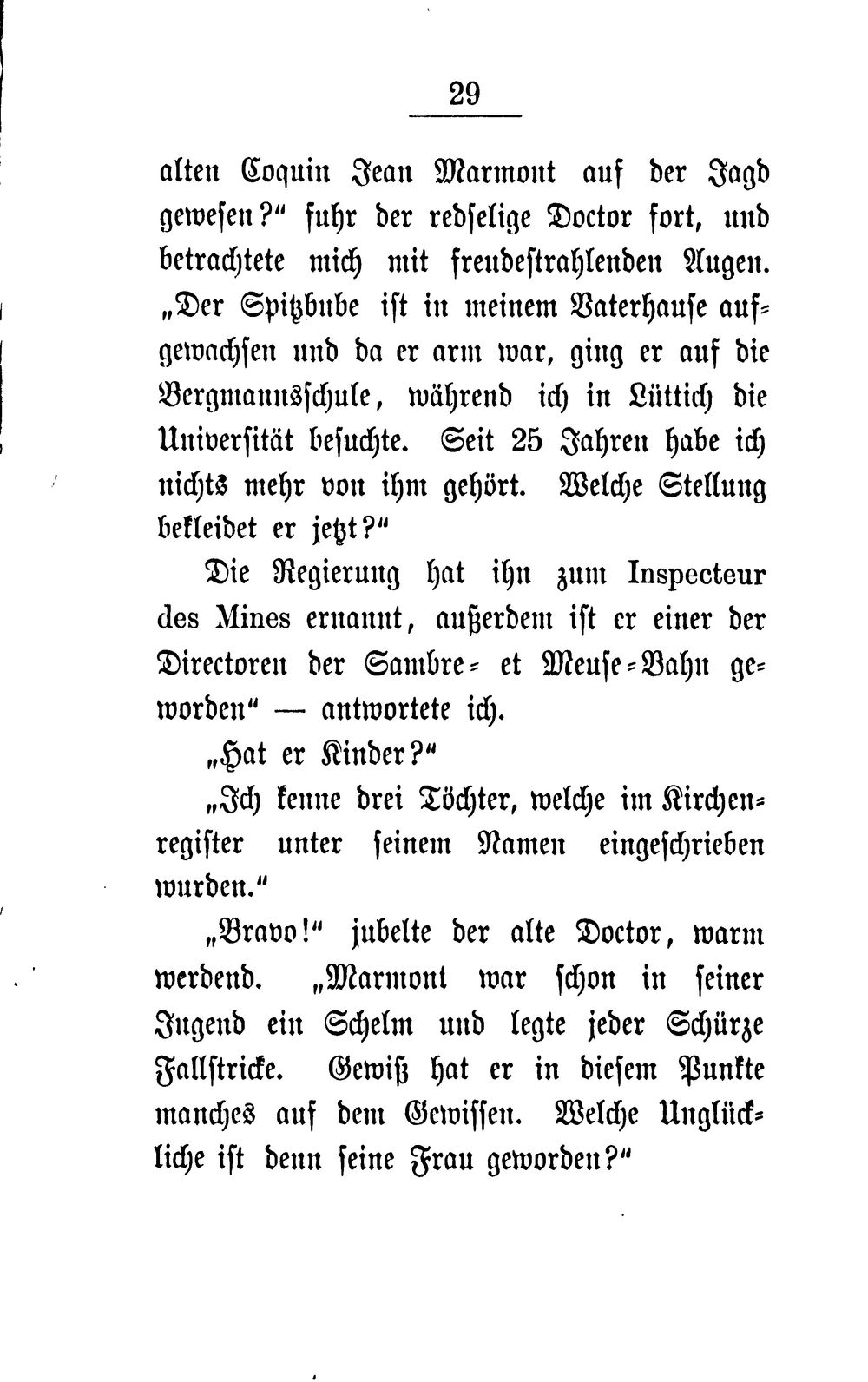 29

alten Coquin Jean Marmont auf der Jagd gewesen?" fuhr der redselige Doctor fort, und betrachtete mich mit freudestrahlenden Augen. „Der Spitzbube ist in meinem Vaterhause aufgewachsen und da er arm war, ging er auf die Bergmannsschule, während ich in Lüttich die Universität besuchte. Seit 25 Jahren habe ich nichts mehr von ihm gehört. Welche Stellung bekleidet er jetzt?"

Die Regierung hat ihn zum Inspecteur des Mines ernannt, außerdem ist er einer der Directoren der Sambre- et Meuse-Bahn geworden" — antwortete ich.

„Hat er Kinder?"

„Ich kenne drei Töchter, welche im Kirchenregister unter seinem Namen eingeschrieben wurden."

„Bravo!" jubelte der alte Doctor, warm werdend. „Marmont war schon in seiner Jugend ein Schelm und legte jeder Schürze Fallstricke. Gewiß hat er in diesem Punkte manches auf dem Gewissen. Welche Unglückliche ist denn seine Frau geworden?"